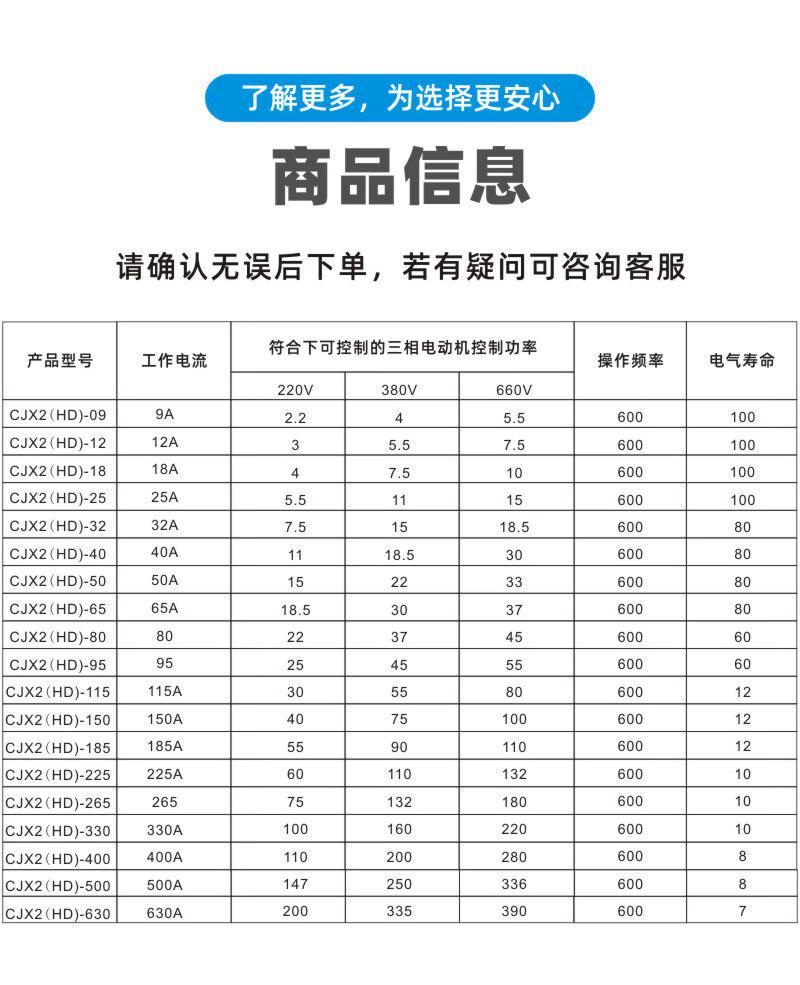 了解更多，为选择更安心

商品信息

请确认无误后下单，若有疑问可咨询客服

| 产品型号 | 工作电流 | 符合下可控制的三相电动机控制功率 | | | 操作频率 | 电气寿命 |
|---|---|---|---|---|---|---|
| | | 220V | 380V | 660V | | |
| CJX2(HD)-09 | 9A | 2.2 | 4 | 5.5 | 600 | 100 |
| CJX2(HD)-12 | 12A | 3 | 5.5 | 7.5 | 600 | 100 |
| CJX2(HD)-18 | 18A | 4 | 7.5 | 10 | 600 | 100 |
| CJX2(HD)-25 | 25A | 5.5 | 11 | 15 | 600 | 100 |
| CJX2(HD)-32 | 32A | 7.5 | 15 | 18.5 | 600 | 80 |
| CJX2(HD)-40 | 40A | 11 | 18.5 | 30 | 600 | 80 |
| CJX2(HD)-50 | 50A | 15 | 22 | 33 | 600 | 80 |
| CJX2(HD)-65 | 65A | 18.5 | 30 | 37 | 600 | 80 |
| CJX2(HD)-80 | 80 | 22 | 37 | 45 | 600 | 60 |
| CJX2(HD)-95 | 95 | 25 | 45 | 55 | 600 | 60 |
| CJX2(HD)-115 | 115A | 30 | 55 | 80 | 600 | 12 |
| CJX2(HD)-150 | 150A | 40 | 75 | 100 | 600 | 12 |
| CJX2(HD)-185 | 185A | 55 | 90 | 110 | 600 | 12 |
| CJX2(HD)-225 | 225A | 60 | 110 | 132 | 600 | 10 |
| CJX2(HD)-265 | 265 | 75 | 132 | 180 | 600 | 10 |
| CJX2(HD)-330 | 330A | 100 | 160 | 220 | 600 | 10 |
| CJX2(HD)-400 | 400A | 110 | 200 | 280 | 600 | 8 |
| CJX2(HD)-500 | 500A | 147 | 250 | 336 | 600 | 8 |
| CJX2(HD)-630 | 630A | 200 | 335 | 390 | 600 | 7 |